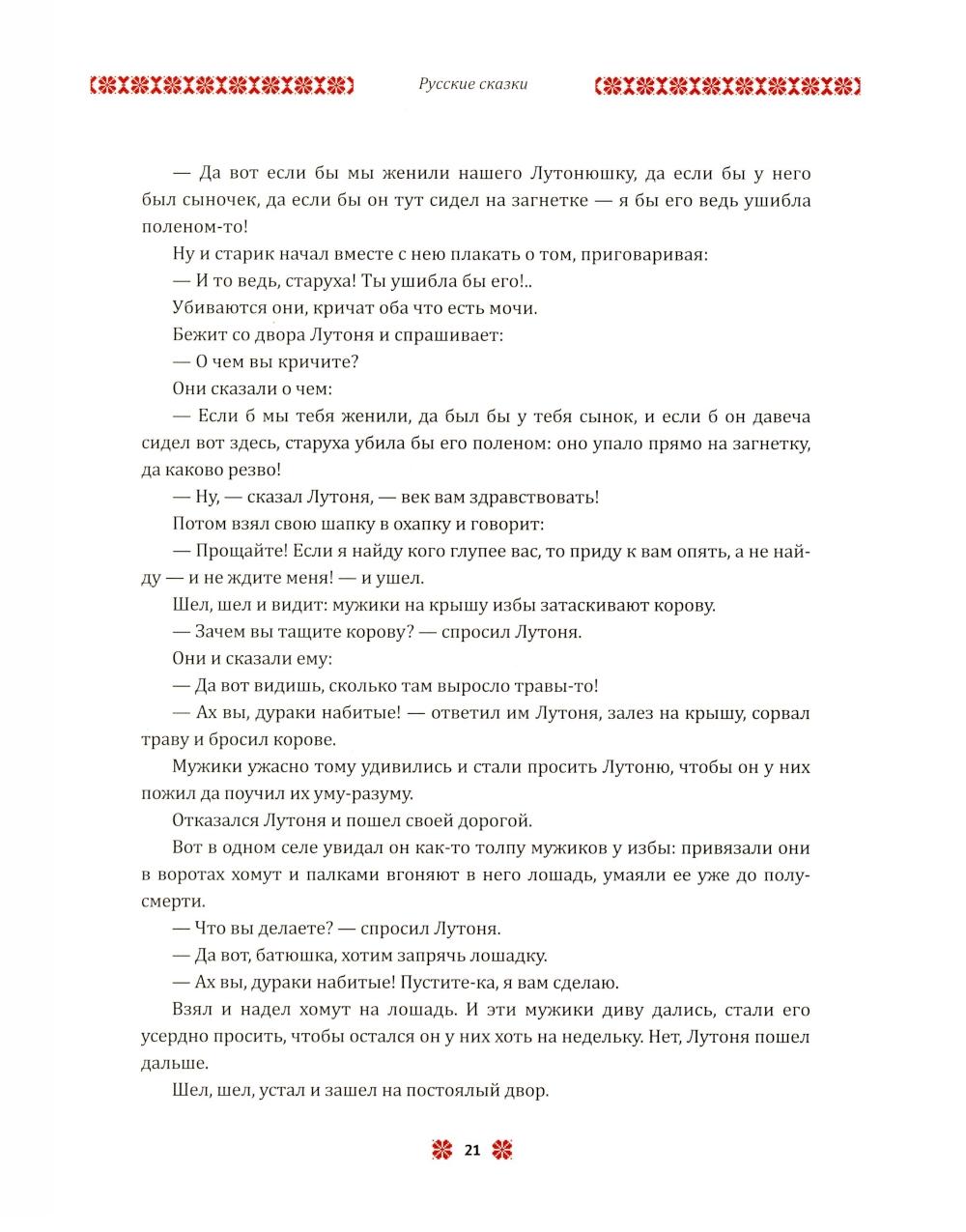 Русские сказки

— Да вот если бы мы женили нашего Лутонюшку, да если бы у него был сыночек, да если бы он тут сидел на загнетке — я бы его ведь ушибла поленом-то!

Ну и старик начал вместе с нею плакать о том, приговаривая:

— И то ведь, старуха! Ты ушибла бы его!..

Убиваются они, кричат оба что есть мочи.

Бежит со двора Лутоня и спрашивает:

— О чем вы кричите?

Они сказали о чем:

— Если б мы тебя женили, да был бы у тебя сынок, и если б он давеча сидел вот здесь, старуха убила бы его поленом: оно упало прямо на загнетку, да каково резво!

— Ну, — сказал Лутоня, — век вам здравствовать!

Потом взял свою шапку в охапку и говорит:

— Прощайте! Если я найду кого глупее вас, то приду к вам опять, а не найду — и не ждите меня! — и ушел.

Шел, шел и видит: мужики на крышу избы затаскивают корову.

— Зачем вы тащите корову? — спросил Лутоня.

Они и сказали ему:

— Да вот видишь, сколько там выросло травы-то!

— Ах вы, дураки набитые! — ответил им Лутоня, залез на крышу, сорвал траву и бросил корове.

Мужики ужасно тому удивились и стали просить Лутоню, чтобы он у них пожил да поучил их уму-разуму.

Отказался Лутоня и пошел своей дорогой.

Вот в одном селе увидал он как-то толпу мужиков у избы: привязали они в воротах хомут и палками вгоняют в него лошадь, умаяли ее уже до полусмерти.

— Что вы делаете? — спросил Лутоня.

— Да вот, батюшка, хотим запрячь лошадку.

— Ах вы, дураки набитые! Пустите-ка, я вам сделаю.

Взял и надел хомут на лошадь. И эти мужики диву дались, стали его усердно просить, чтобы остался он у них хоть на недельку. Нет, Лутоня пошел дальше.

Шел, шел, устал и зашел на постоялый двор.

21